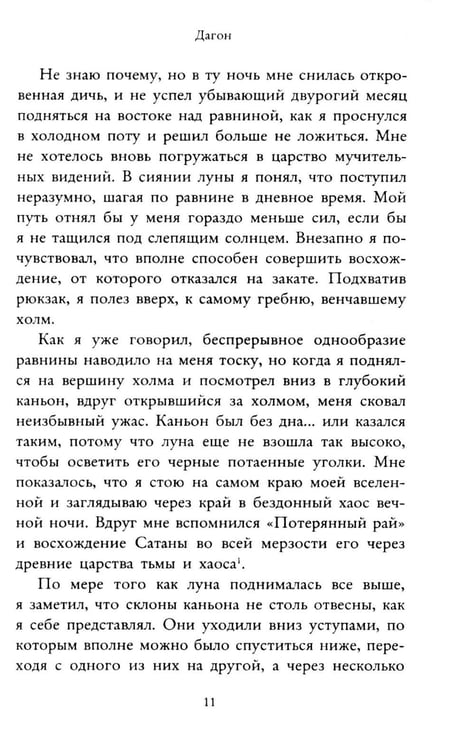 Дагон

Не знаю почему, но в ту ночь мне снилась откровенная дичь, и не успел убывающий двурогий месяц подняться на востоке над равниной, как я проснулся в холодном поту и решил больше не ложиться. Мне не хотелось вновь погружаться в царство мучительных видений. В сиянии луны я понял, что поступил неразумно, шагая по равнине в дневное время. Мой путь отнял бы у меня гораздо меньше сил, если бы я не тащился под слепящим солнцем. Внезапно я почувствовал, что вполне способен совершить восхождение, от которого отказался на закате. Подхватив рюкзак, я полез вверх, к самому гребню, венчавшему холм.

Как я уже говорил, беспрерывное однообразие равнины наводило на меня тоску, но когда я поднялся на вершину холма и посмотрел вниз в глубокий каньон, вдруг открывшийся за холмом, меня сковал неизбывный ужас. Каньон был без дна... или казался таким, потому что луна еще не взошла так высоко, чтобы осветить его черные потаенные уголки. Мне показалось, что я стою на самом краю моей вселенной и заглядываю через край в бездонный хаос вечной ночи. Вдруг мне вспомнился «Потерянный рай» и восхождение Сатаны во всей мерзости его через древние царства тьмы и хаоса$^{1}$.

По мере того как луна поднималась все выше, я заметил, что склоны каньона не столь отвесны, как я себе представлял. Они уходили вниз уступами, по которым вполне можно было спуститься ниже, переходя с одного из них на другой, а через несколько

11